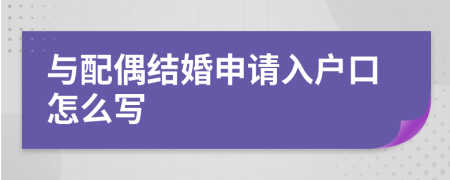 与配偶结婚申请入户口怎么写